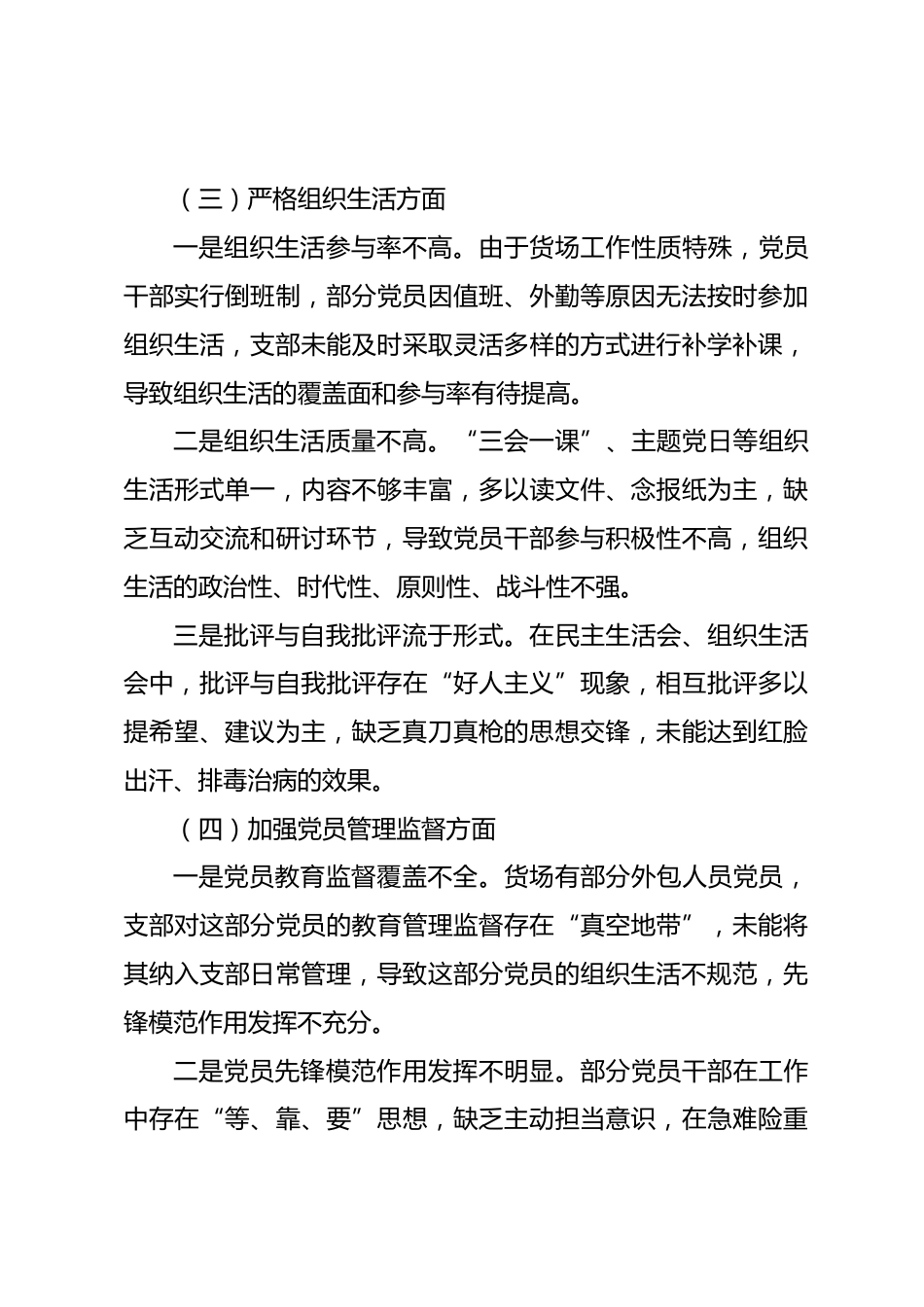 （三）严格组织生活方面

一是组织生活参与率不高。由于货场工作性质特殊，党员干部实行倒班制，部分党员因值班、外勤等原因无法按时参加组织生活，支部未能及时采取灵活多样的方式进行补学补课，导致组织生活的覆盖面和参与率有待提高。

二是组织生活质量不高。“三会一课”、主题党日等组织生活形式单一，内容不够丰富，多以读文件、念报纸为主，缺乏互动交流和研讨环节，导致党员干部参与积极性不高，组织生活的政治性、时代性、原则性、战斗性不强。

三是批评与自我批评流于形式。在民主生活会、组织生活会中，批评与自我批评存在“好人主义”现象，相互批评多以提希望、建议为主，缺乏真刀真枪的思想交锋，未能达到红脸出汗、排毒治病的效果。

（四）加强党员管理监督方面

一是党员教育监督覆盖不全。货场有部分外包人员党员，支部对这部分党员的教育管理监督存在“真空地带”，未能将其纳入支部日常管理，导致这部分党员的组织生活不规范，先锋模范作用发挥不充分。

二是党员先锋模范作用发挥不明显。部分党员干部在工作中存在“等、靠、要”思想，缺乏主动担当意识，在急难险重